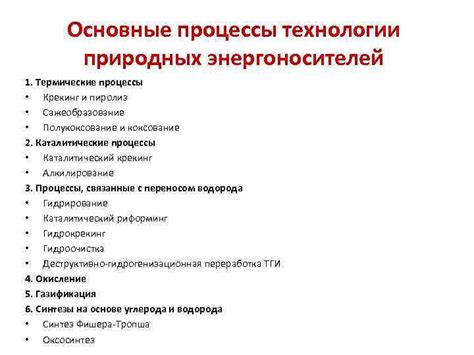 Основные процессы технологии природных энергоносителей

1. Термические процессы
• Крекинг и пиролиз
• Сажеобразование
• Полукоксование и коксование
2. Каталитические процессы
• Каталитический крекинг
• Алкилирование
3. Процессы, связанные с переносом водорода
• Гидрирование
• Каталитический риформинг
• Гидрокрекинг
• Гидроочистка
• Деструктивно-гидрогенизационная переработка ТГИ
4. Окисление
5. Газификация
6. Синтезы на основе углерода и водорода
• Синтез Фишера-Тропша
• Оксосинтез